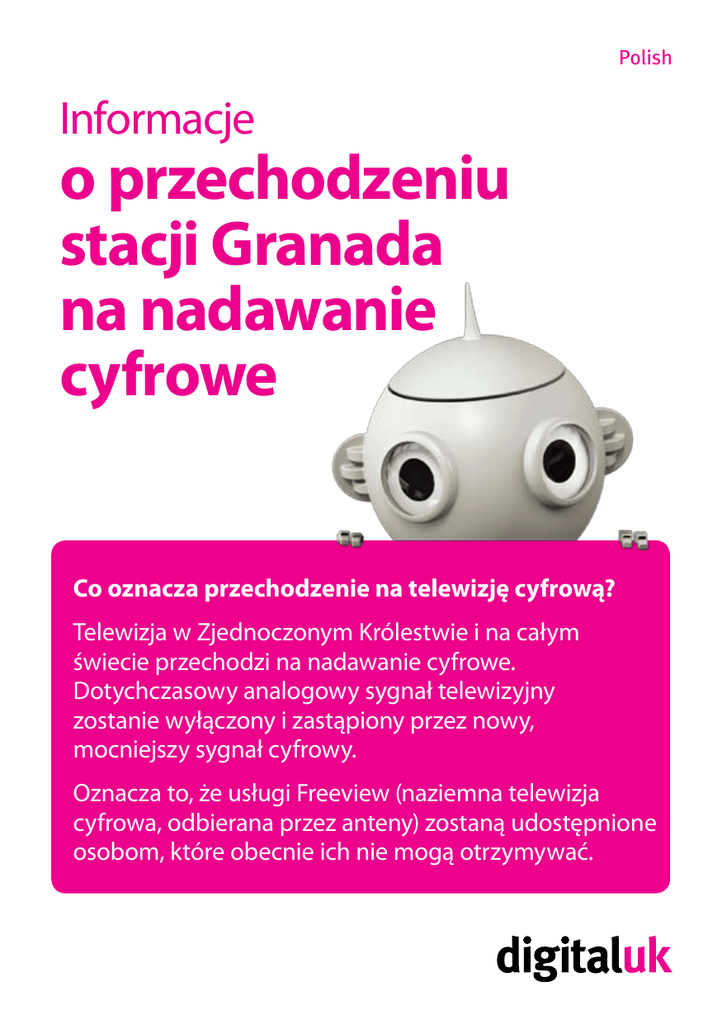 Polish

Informacje
o przechodzeniu stacji Granada na nadawanie cyfrowe

Co oznacza przechodzenie na telewizję cyfrową?

Telewizja w Zjednoczonym Królestwie i na całym świecie przechodzi na nadawanie cyfrowe. Dotychczasowy analogowy sygnał telewizyjny zostanie wyłączony i zastąpiony przez nowy, mocniejszy sygnał cyfrowy.

Oznacza to, że usługi Freeview (naziemna telewizja cyfrowa, odbierana przez anteny) zostaną udostępnione osobom, które obecnie ich nie mogą otrzymywać.

digitaluk